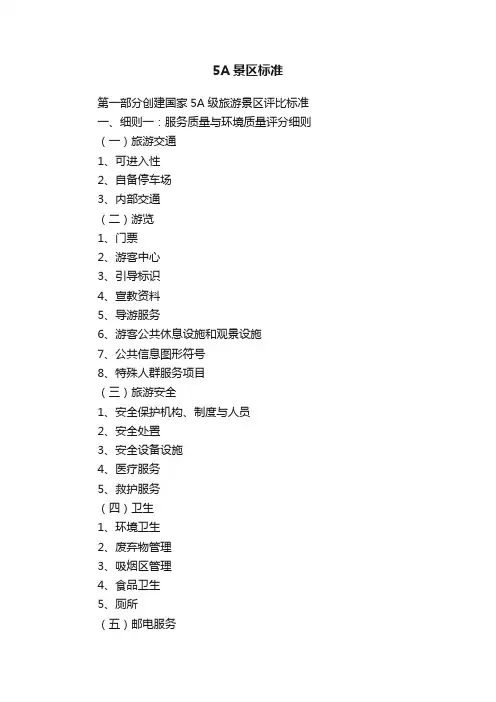 5A 景区标准

第一部分创建国家 5A 级旅游景区评比标准
一、细则一：服务质量与环境质量评分细则
（一）旅游交通
1、可进入性
2、自备停车场
3、内部交通
（二）游览
1、门票
2、游客中心
3、引导标识
4、宣教资料
5、导游服务
6、游客公共休息设施和观景设施
7、公共信息图形符号
8、特殊人群服务项目
（三）旅游安全
1、安全保护机构、制度与人员
2、安全处置
3、安全设备设施
4、医疗服务
5、救护服务
（四）卫生
1、环境卫生
2、废弃物管理
3、吸烟区管理
4、食品卫生
5、厕所
（五）邮电服务